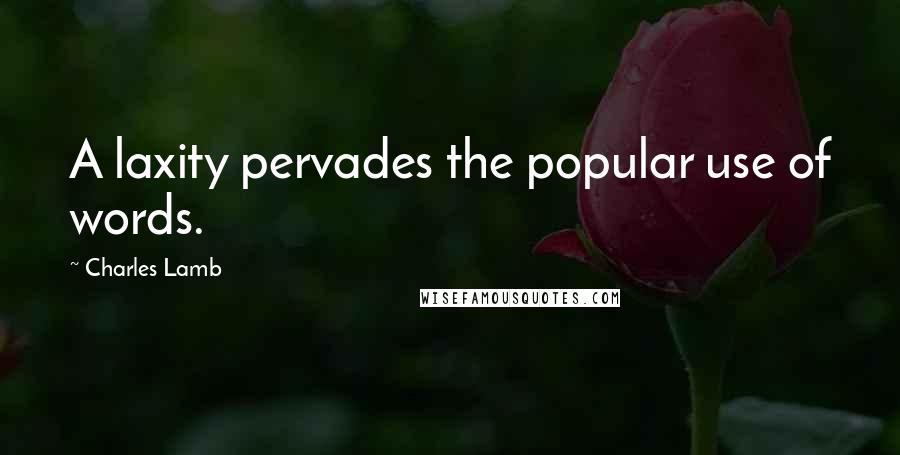 A laxity pervades the popular use of words.

~ Charles Lamb

WISEFAMOUSQUOTES.COM